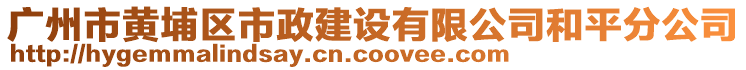 广州市黄埔区市政建设有限公司和平分公司
http://hygemmalindsay.cn.coovee.com